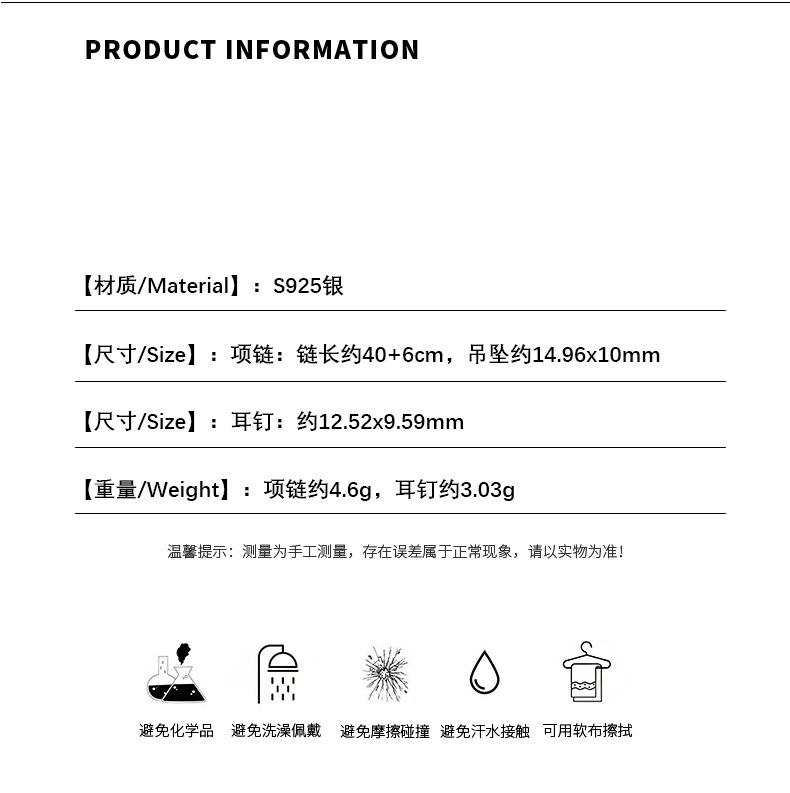 PRODUCT INFORMATION

【材质/Material】：S925银

【尺寸/Size】：项链：链长约40+6cm，吊坠约14.96x10mm

【尺寸/Size】：耳钉：约12.52x9.59mm

【重量/Weight】：项链约4.6g，耳钉约3.03g

温馨提示：测量为手工测量，存在误差属于正常现象，请以实物为准！

避免化学品 避免洗澡佩戴 避免摩擦碰撞 避免汗水接触 可用软布擦拭